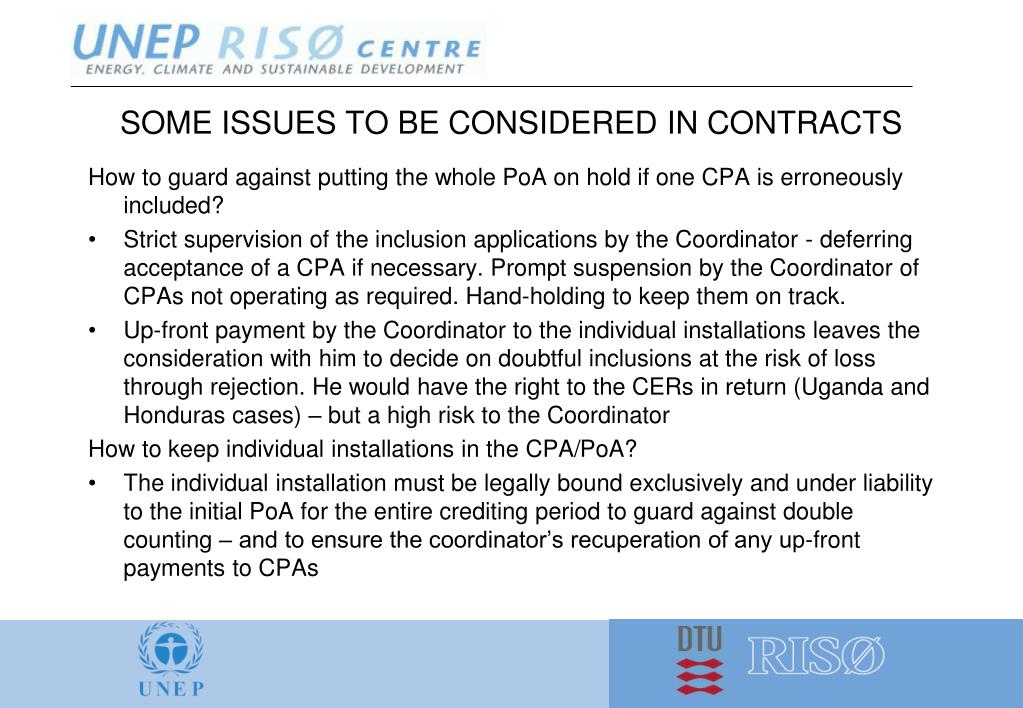 UNEP RISØ CENTRE
ENERGY, CLIMATE AND SUSTAINABLE DEVELOPMENT

SOME ISSUES TO BE CONSIDERED IN CONTRACTS

How to guard against putting the whole PoA on hold if one CPA is erroneously included?

• Strict supervision of the inclusion applications by the Coordinator - deferring acceptance of a CPA if necessary. Prompt suspension by the Coordinator of CPAs not operating as required. Hand-holding to keep them on track.

• Up-front payment by the Coordinator to the individual installations leaves the consideration with him to decide on doubtful inclusions at the risk of loss through rejection. He would have the right to the CERs in return (Uganda and Honduras cases) – but a high risk to the Coordinator

How to keep individual installations in the CPA/PoA?

• The individual installation must be legally bound exclusively and under liability to the initial PoA for the entire crediting period to guard against double counting – and to ensure the coordinator's recuperation of any up-front payments to CPAs

UNEP

DTU

RISØ